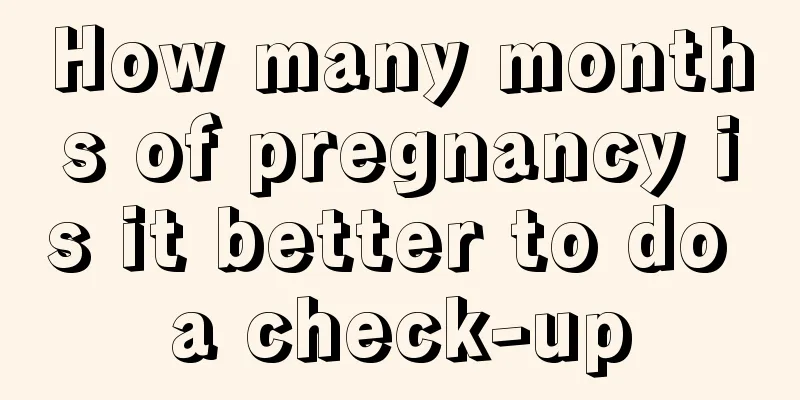 How many months of pregnancy is it better to do a check-up